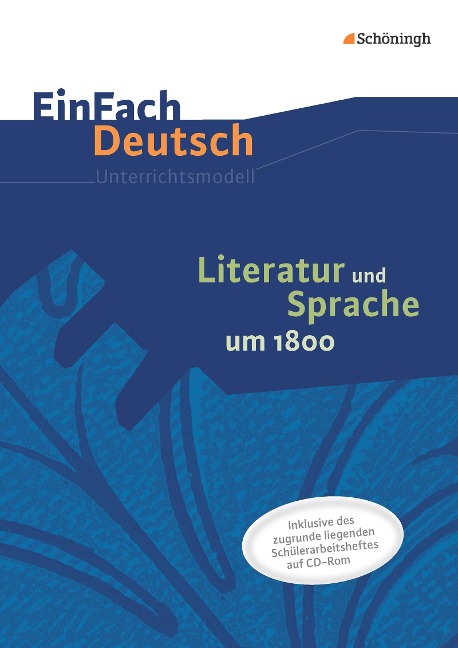 Schöningh

EinFach Deutsch
Unterrichtsmodell

Literatur und Sprache um 1800

Inklusive des zugrunde liegenden Schülerarbeitsheftes auf CD-Rom